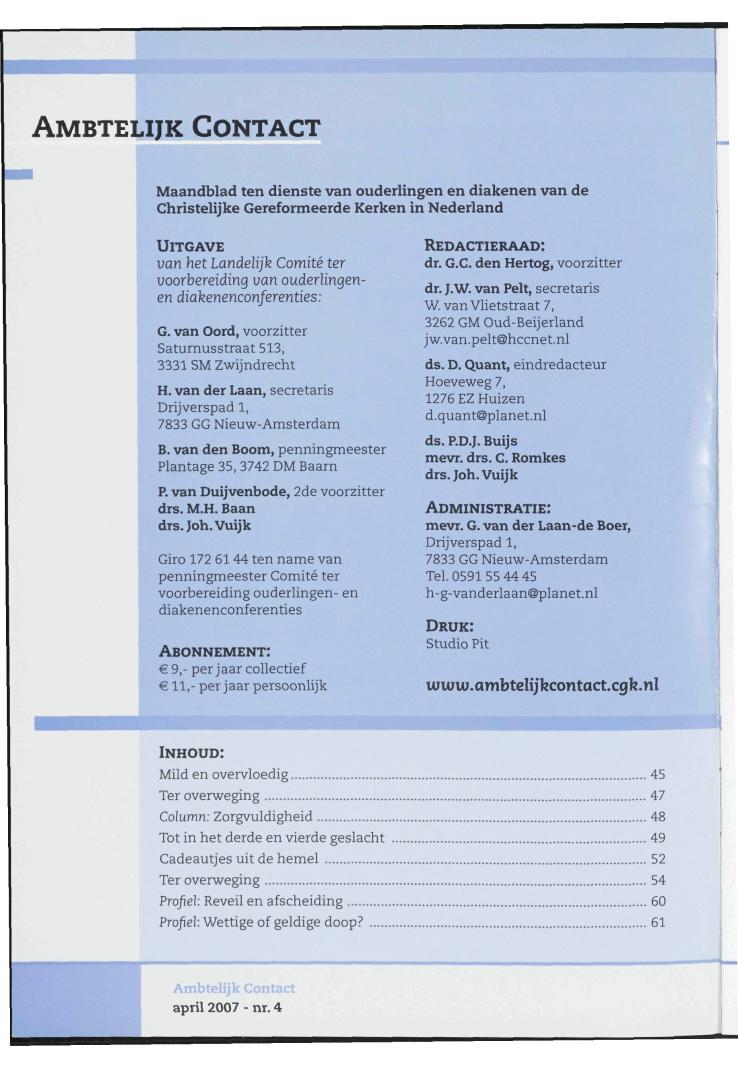 AMBTELIJK CONTACT

Maandblad ten dienste van ouderlingen en diakenen van de Christelijke Gereformeerde Kerken in Nederland

UITGAVE
van het Landelijk Comité ter voorbereiding van ouderlingen- en diakenenconferenties:

G. van Oord, voorzitter
Saturnusstraat 513,
3331 SM Zwijndrecht

H. van der Laan, secretaris
Drijverspad 1,
7833 GG Nieuw-Amsterdam

B. van den Boom, penningmeester
Plantage 35, 3742 DM Baarn

P. van Duijvenbode, 2de voorzitter
drs. M.H. Baan
drs. Joh. Vuijk

Giro 172 61 44 ten name van penningmeester Comité ter voorbereiding ouderlingen- en diakenenconferenties

ABONNEMENT:
€ 9,- per jaar collectief
€ 11,- per jaar persoonlijk

REDACTIERAAD:
dr. G.C. den Hertog, voorzitter

dr. J.W. van Pelt, secretaris
W. van Vlietstraat 7,
3262 GM Oud-Beijerland
jw.van.pelt@hccnet.nl

ds. D. Quant, eindredacteur
Hoeveweg 7,
1276 EZ Huizen
d.quant@planet.nl

ds. P.D.J. Buijs
mevr. drs. C. Romkes
drs. Joh. Vuijk

ADMINISTRATIE:
mevr. G. van der Laan-de Boer,
Drijverspad 1,
7833 GG Nieuw-Amsterdam
Tel. 0591 55 44 45
h-g-vanderlaan@planet.nl

DRUK:
Studio Pit

www.ambtelijkcontact.cgk.nl

INHOUD:
Mild en overvloedig ........ 45
Ter overweging ........ 47
Column: Zorgvuldigheid ........ 48
Tot in het derde en vierde geslacht ........ 49
Cadeautjes uit de hemel ........ 52
Ter overweging ........ 54
Profiel: Reveil en afscheiding ........ 60
Profiel: Wettige of geldige doop? ........ 61

Ambtelijk Contact
april 2007 - nr. 4